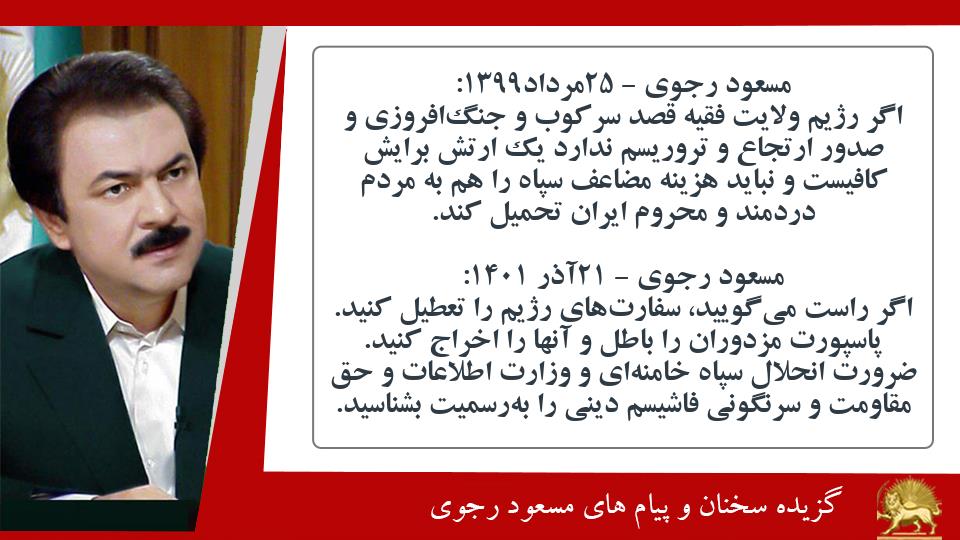 مسعود رجوی - ۲۵مرداد۱۳۹۹:
اگر رژیم ولایت فقیه قصد سرکوب و جنگ‌افروزی و صدور ارتجاع و تروریسم ندارد یک ارتش برایش کافیست و نباید هزینه مضاعف سپاه را هم به مردم دردمند و محروم ایران تحمیل کند.

مسعود رجوی - ۲۱آذر ۱۴۰۱:
اگر راست می‌گویید، سفارت‌های رژیم را تعطیل کنید. پاسپورت مزدوران را باطل و آنها را اخراج کنید. ضرورت انحلال سپاه خامنه‌ای و وزارت اطلاعات و حق مقاومت و سرنگونی فاشیسم دینی را به‌رسمیت بشناسید.

گزیده سخنان و پیام های مسعود رجوی